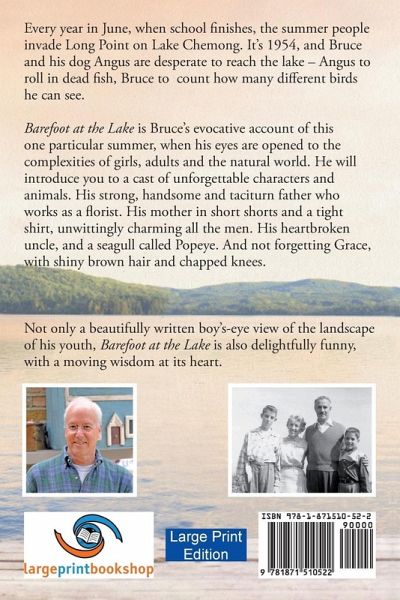 Every year in June, when school finishes, the summer people invade Long Point on Lake Chemong. It's 1954, and Bruce and his dog Angus are desperate to reach the lake – Angus to roll in dead fish, Bruce to count how many different birds he can see.

Barefoot at the Lake is Bruce's evocative account of this one particular summer, when his eyes are opened to the complexities of girls, adults and the natural world. He will introduce you to a cast of unforgettable characters and animals. His strong, handsome and taciturn father who works as a florist. His mother in short shorts and a tight shirt, unwittingly charming all the men. His heartbroken uncle, and a seagull called Popeye. And not forgetting Grace, with shiny brown hair and chapped knees.

Not only a beautifully written boy's-eye view of the landscape of his youth, Barefoot at the Lake is also delightfully funny, with a moving wisdom at its heart.

largeprintbookshop

Large Print Edition

ISBN 978-1-871510-52-2
90000
9 781871 510522